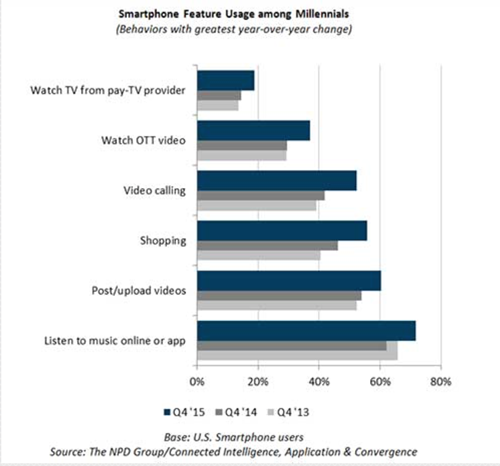 Smartphone Feature Usage among Millennials
(Behaviors with greatest year-over-year change)

Watch TV from pay-TV provider
Watch OTT video
Video calling
Shopping
Post/upload videos
Listen to music online or app

0%
20%
40%
60%
80%

Q4 '15
Q4 '14
Q4 '13

Base: U.S. Smartphone users
Source: The NPD Group/Connected Intelligence, Application & Convergence